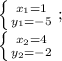 $\begin{cases} x_1=1 \\ y_1=-5 \end{cases}$;

$\begin{cases} x_2=4 \\ y_2=-2 \end{cases}$